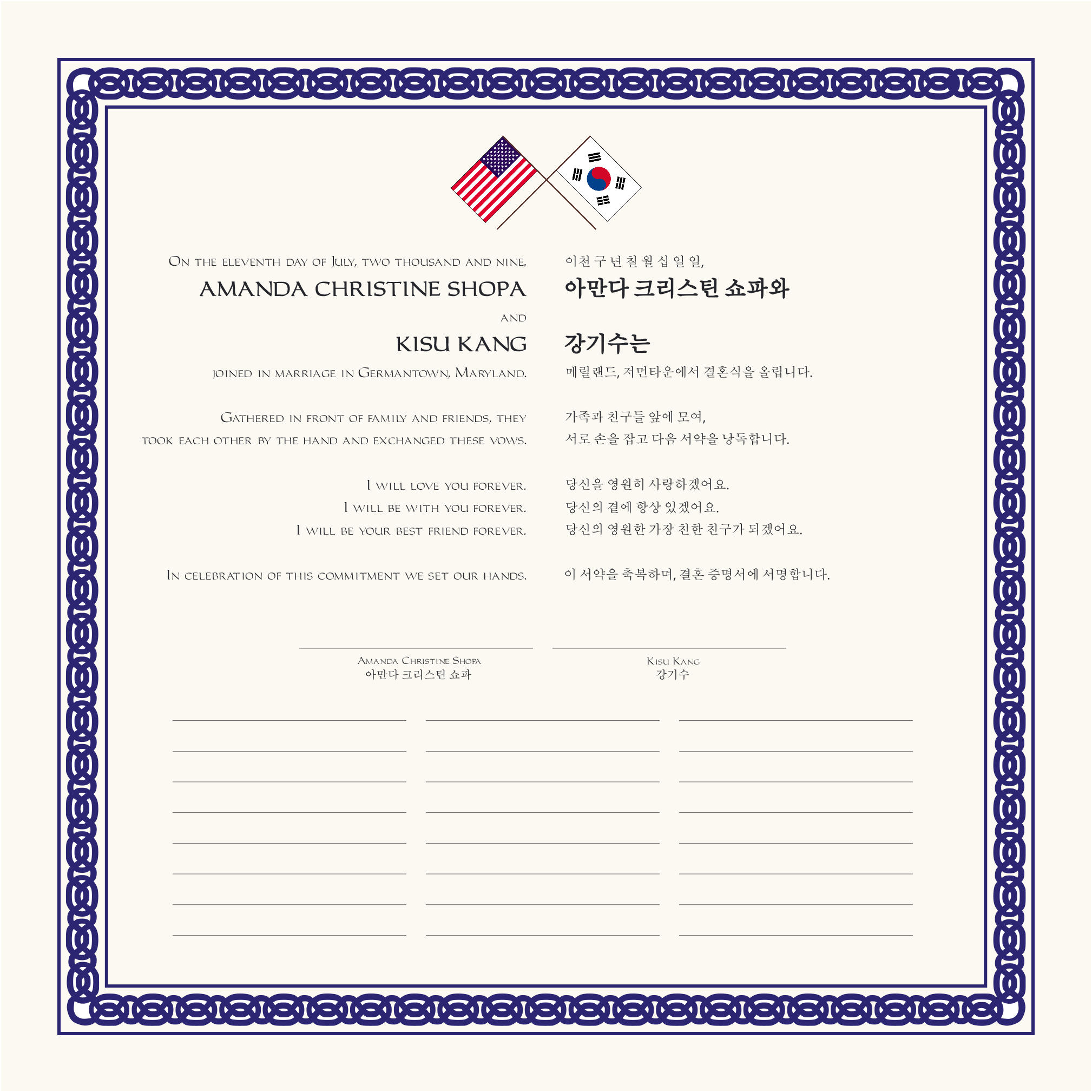 On the eleventh day of July, two thousand and nine,

AMANDA CHRISTINE SHOPA

and

KISU KANG

joined in marriage in Germantown, Maryland.

Gathered in front of family and friends, they took each other by the hand and exchanged these vows.

I will love you forever.
I will be with you forever.
I will be your best friend forever.

In celebration of this commitment we set our hands.

이천 구 년 칠 월 십 일 일,

아만다 크리스틴 쇼파와

강기수는

메릴랜드, 저먼타운에서 결혼식을 올립니다.

가족과 친구들 앞에 모여,
서로 손을 잡고 다음 서약을 낭독합니다.

당신을 영원히 사랑하겠어요.
당신의 곁에 항상 있겠어요.
당신의 영원한 가장 친한 친구가 되겠어요.

이 서약을 축복하며, 결혼 증명서에 서명합니다.

Amanda Christine Shopa
아만다 크리스틴 쇼파

Kisu Kang
강기수